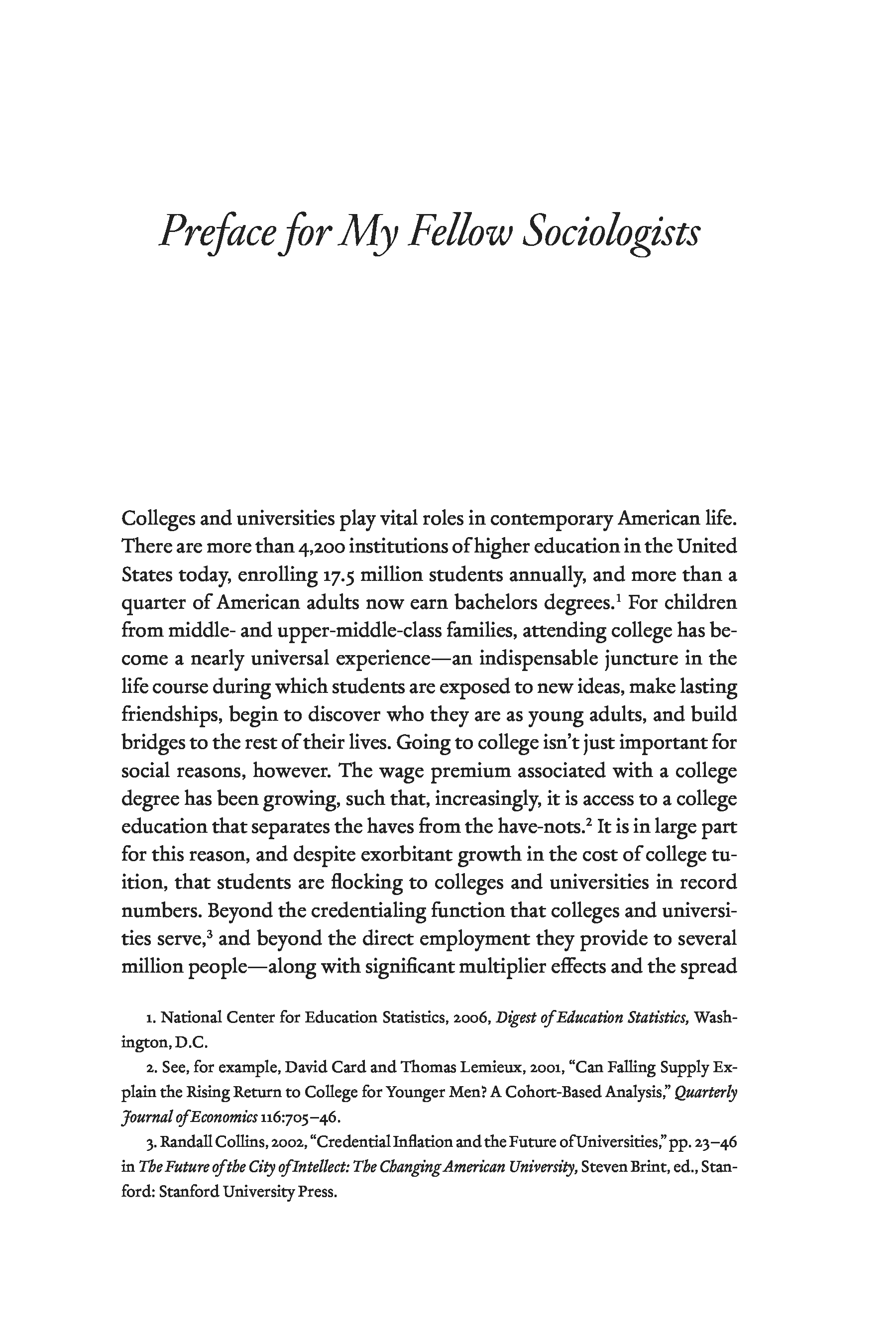 Preface for My Fellow Sociologists

Colleges and universities play vital roles in contemporary American life. There are more than 4,200 institutions of higher education in the United States today, enrolling 17.5 million students annually, and more than a quarter of American adults now earn bachelors degrees.$^1$ For children from middle- and upper-middle-class families, attending college has become a nearly universal experience—an indispensable juncture in the life course during which students are exposed to new ideas, make lasting friendships, begin to discover who they are as young adults, and build bridges to the rest of their lives. Going to college isn't just important for social reasons, however. The wage premium associated with a college degree has been growing, such that, increasingly, it is access to a college education that separates the haves from the have-nots.$^2$ It is in large part for this reason, and despite exorbitant growth in the cost of college tuition, that students are flocking to colleges and universities in record numbers. Beyond the credentialing function that colleges and universities serve,$^3$ and beyond the direct employment they provide to several million people—along with significant multiplier effects and the spread

1. National Center for Education Statistics, 2006, Digest of Education Statistics, Washington, D.C.

2. See, for example, David Card and Thomas Lemieux, 2001, "Can Falling Supply Explain the Rising Return to College for Younger Men? A Cohort-Based Analysis," Quarterly Journal of Economics 116:705–46.

3. Randall Collins, 2002, "Credential Inflation and the Future of Universities," pp. 23–46 in The Future of the City of Intellect: The Changing American University, Steven Brint, ed., Stanford: Stanford University Press.